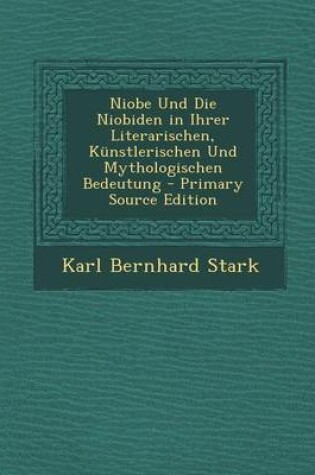 Niobe Und Die Niobiden in Ihrer Literarischen, Künstlerischen Und Mythologischen Bedeutung - Primary Source Edition

Karl Bernhard Stark